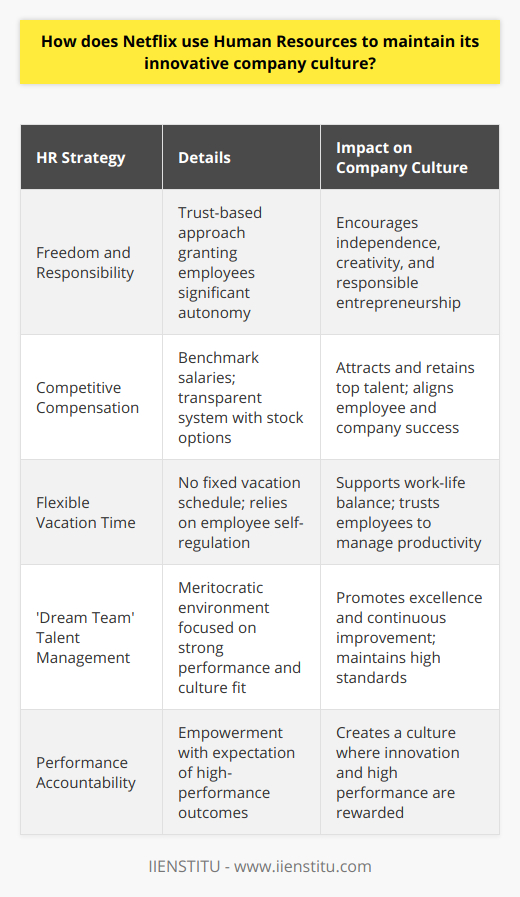 How does Netflix use Human Resources to maintain its innovative company culture?

| HR Strategy | Details | Impact on Company Culture |
|---|---|---|
| Freedom and Responsibility | Trust-based approach granting employees significant autonomy | Encourages independence, creativity, and responsible entrepreneurship |
| Competitive Compensation | Benchmark salaries; transparent system with stock options | Attracts and retains top talent; aligns employee and company success |
| Flexible Vacation Time | No fixed vacation schedule; relies on employee self-regulation | Supports work-life balance; trusts employees to manage productivity |
| 'Dream Team' Talent Management | Meritocratic environment focused on strong performance and culture fit | Promotes excellence and continuous improvement; maintains high standards |
| Performance Accountability | Empowerment with expectation of high-performance outcomes | Creates a culture where innovation and high performance are rewarded |

IIENSTITU - www.iienstitu.com